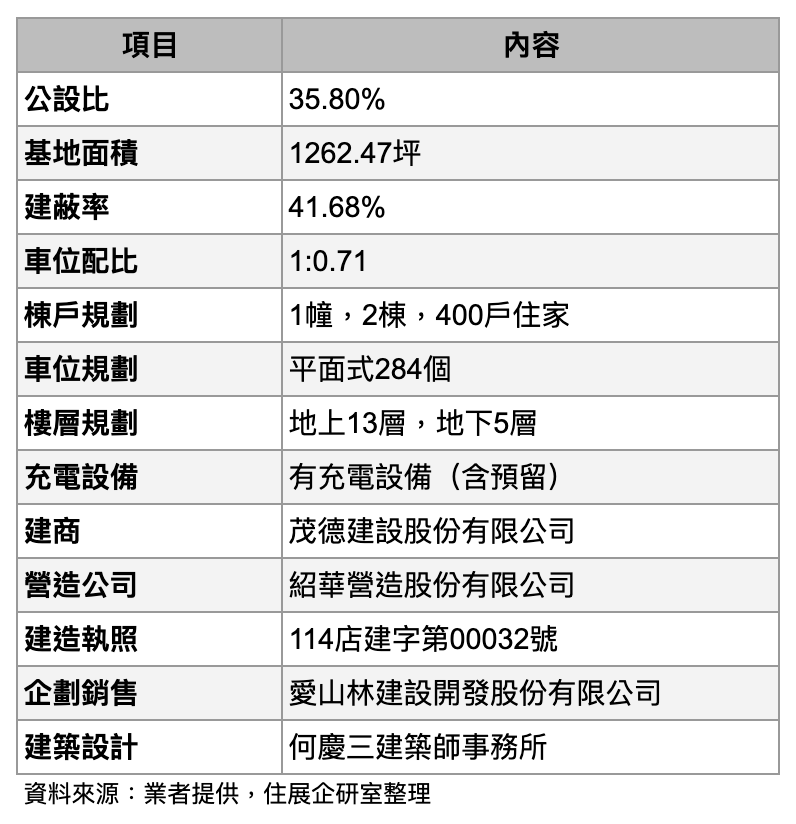 | 項目 | 內容 |
|---|---|
| 公設比 | 35.80% |
| 基地面積 | 1262.47坪 |
| 建蔽率 | 41.68% |
| 車位配比 | 1:0.71 |
| 棟戶規劃 | 1幢，2棟，400戶住家 |
| 車位規劃 | 平面式284個 |
| 樓層規劃 | 地上13層，地下5層 |
| 充電設備 | 有充電設備（含預留） |
| 建商 | 茂德建設股份有限公司 |
| 營造公司 | 紹華營造股份有限公司 |
| 建造執照 | 114店建字第00032號 |
| 企劃銷售 | 愛山林建設開發股份有限公司 |
| 建築設計 | 何慶三建築師事務所 |

資料來源：業者提供，住展企研室整理